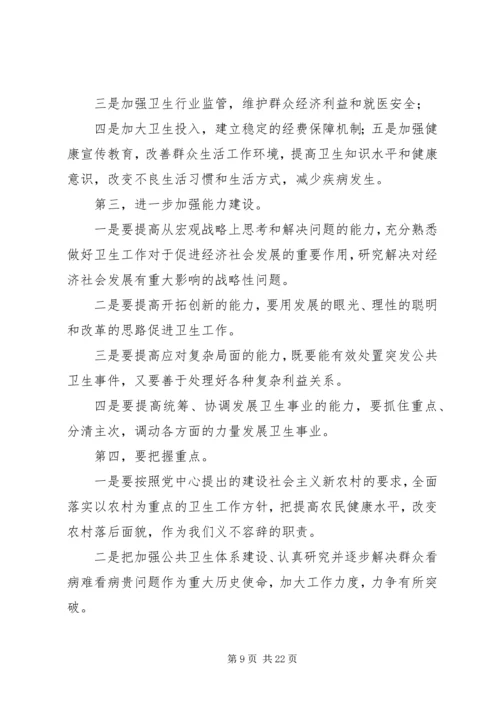 三是加强卫生行业监管，维护群众经济利益和就医安全；

四是加大卫生投入，建立稳定的经费保障机制；五是加强健康宣传教育，改善群众生活工作环境，提高卫生知识水平和健康意识，改变不良生活习惯和生活方式，减少疾病发生。

第三，进一步加强能力建设。

一是要提高从宏观战略上思考和解决问题的能力，充分熟悉做好卫生工作对于促进经济社会发展的重要作用，研究解决对经济社会发展有重大影响的战略性问题。

二是要提高开拓创新的能力，要用发展的眼光、理性的聪明和改革的思路促进卫生工作。

三是要提高应对复杂局面的能力，既要能有效处置突发公共卫生事件，又要善于处理好各种复杂利益关系。

四是要提高统筹、协调发展卫生事业的能力，要抓住重点、分清主次，调动各方面的力量发展卫生事业。

第四，要把握重点。

一是要按照党中心提出的建设社会主义新农村的要求，全面落实以农村为重点的卫生工作方针，把提高农民健康水平，改变农村落后面貌，作为我们义不容辞的职责。

二是把加强公共卫生体系建设、认真研究并逐步解决群众看病难看病贵问题作为重大历史使命，加大工作力度，力争有所突破。

第 9 页 共 22 页